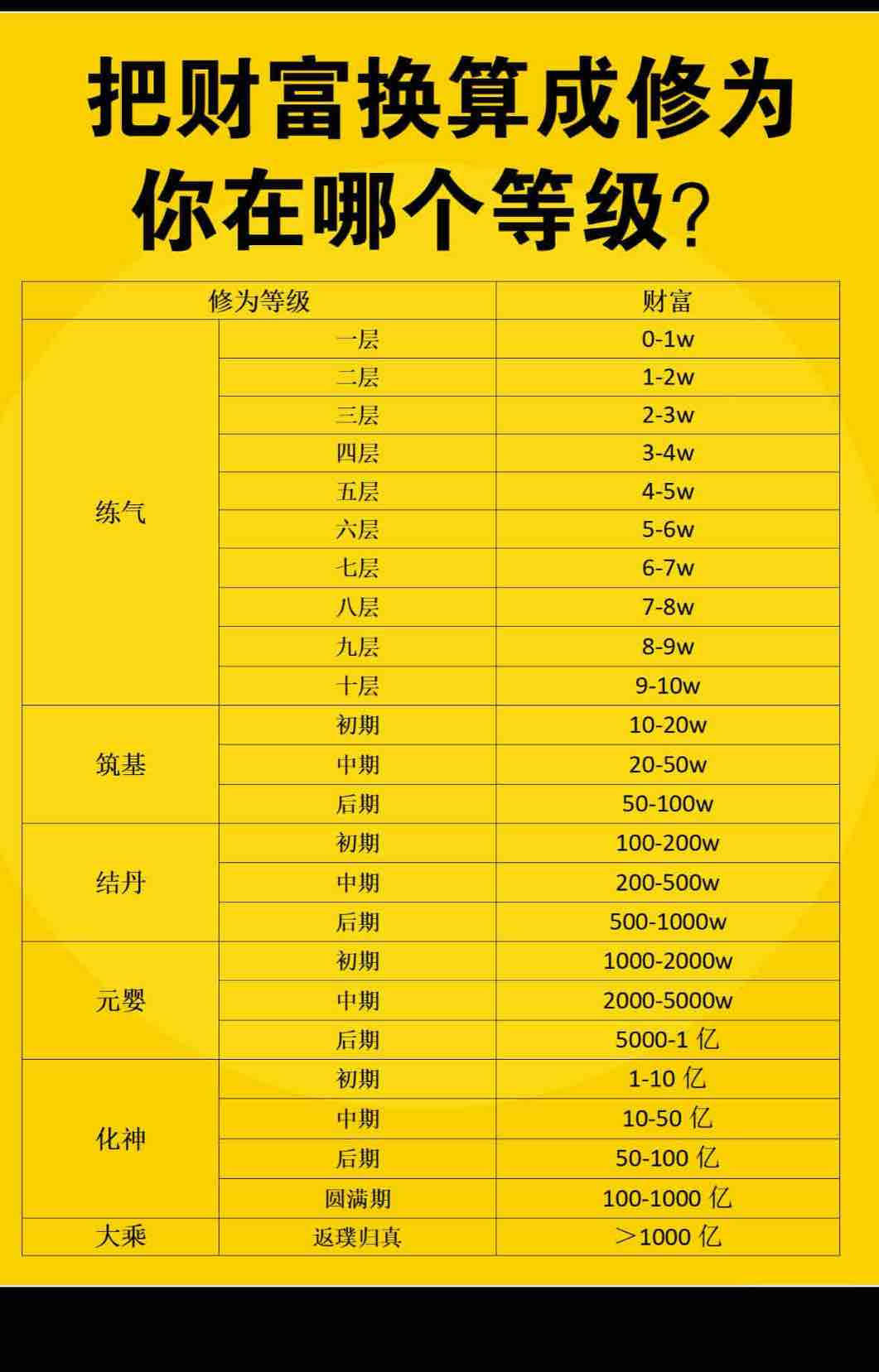 把财富换算成修为
你在哪个等级?

| 修为等级 | | 财富 |
|---|---|---|
| 练气 | 一层 | 0-1w |
| | 二层 | 1-2w |
| | 三层 | 2-3w |
| | 四层 | 3-4w |
| | 五层 | 4-5w |
| | 六层 | 5-6w |
| | 七层 | 6-7w |
| | 八层 | 7-8w |
| | 九层 | 8-9w |
| | 十层 | 9-10w |
| 筑基 | 初期 | 10-20w |
| | 中期 | 20-50w |
| | 后期 | 50-100w |
| 结丹 | 初期 | 100-200w |
| | 中期 | 200-500w |
| | 后期 | 500-1000w |
| 元婴 | 初期 | 1000-2000w |
| | 中期 | 2000-5000w |
| | 后期 | 5000-1亿 |
| 化神 | 初期 | 1-10亿 |
| | 中期 | 10-50亿 |
| | 后期 | 50-100亿 |
| | 圆满期 | 100-1000亿 |
| 大乘 | 返璞归真 | ＞1000亿 |